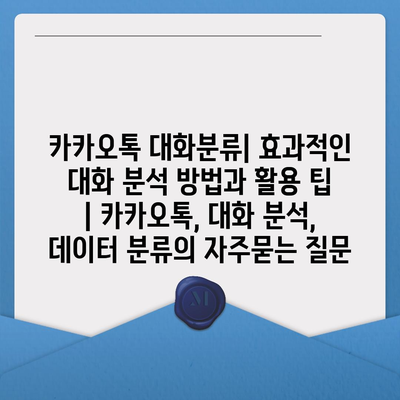 카카오톡 대화분류| 효과적인 대화 분석 방법과 활용 팁 | 카카오톡, 대화 분석, 데이터 분류의 자주묻는 질문

M